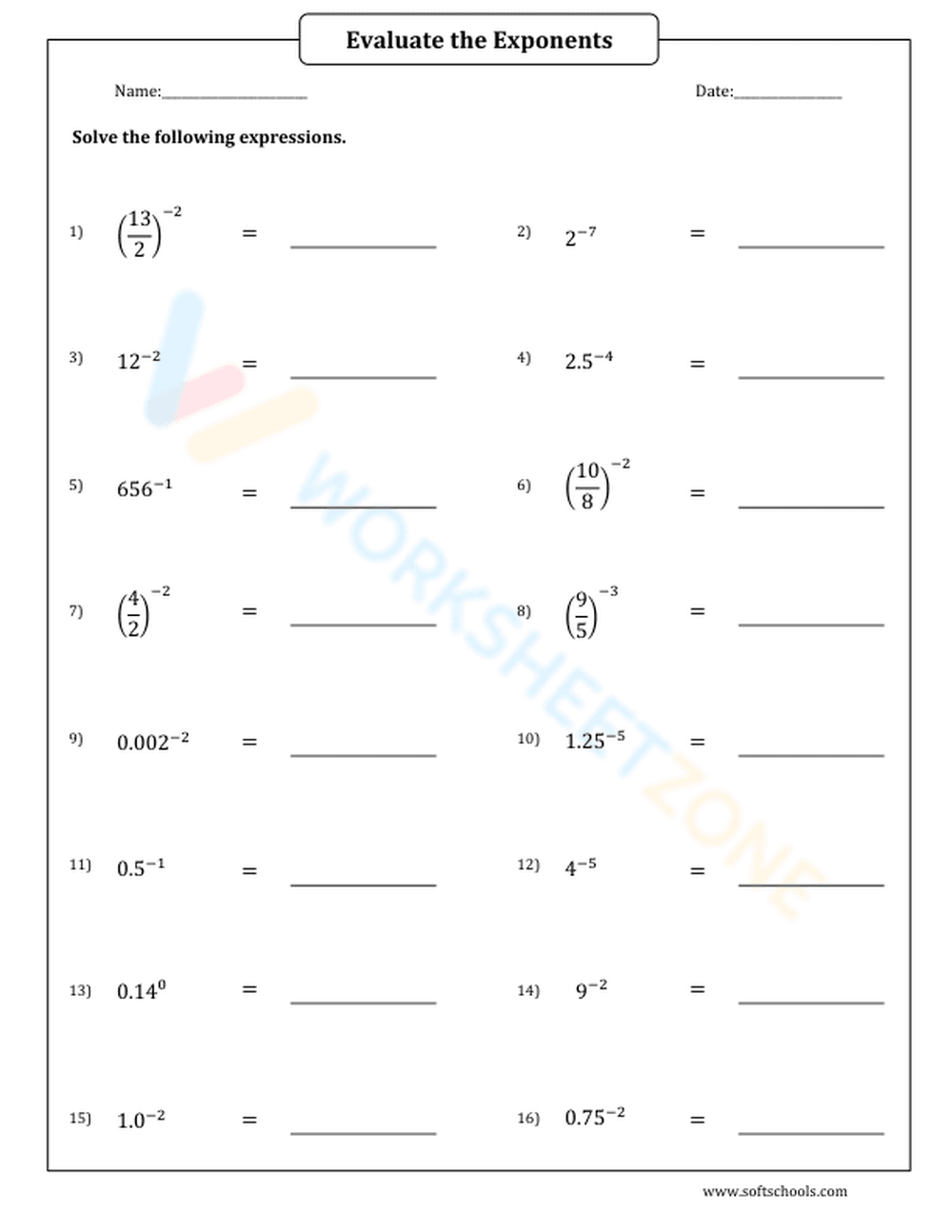 Evaluate the Exponents

Name:____

Date:____

Solve the following expressions.

1) $\left(\frac{13}{2}\right)^{-2}$ = ____

2) $2^{-7}$ = ____

3) $12^{-2}$ = ____

4) $2.5^{-4}$ = ____

5) $656^{-1}$ = ____

6) $\left(\frac{10}{8}\right)^{-2}$ = ____

7) $\left(\frac{4}{2}\right)^{-2}$ = ____

8) $\left(\frac{9}{5}\right)^{-3}$ = ____

9) $0.002^{-2}$ = ____

10) $1.25^{-5}$ = ____

11) $0.5^{-1}$ = ____

12) $4^{-5}$ = ____

13) $0.14^{0}$ = ____

14) $9^{-2}$ = ____

15) $1.0^{-2}$ = ____

16) $0.75^{-2}$ = ____

www.softschools.com

WORKSHEETZONE